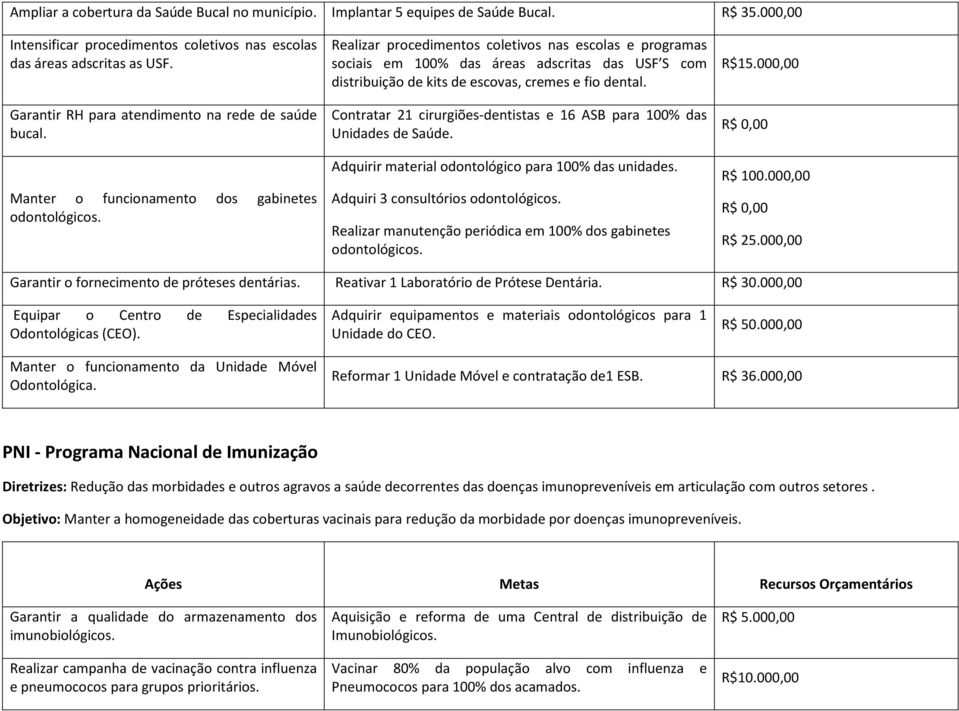 | | | |
|---|---|---|
| Ampliar a cobertura da Saúde Bucal no município. | Implantar 5 equipes de Saúde Bucal. | R$ 35.000,00 |
| Intensificar procedimentos coletivos nas escolas das áreas adscritas as USF. | Realizar procedimentos coletivos nas escolas e programas sociais em 100% das áreas adscritas das USF'S com distribuição de kits de escovas, cremes e fio dental. | R$15.000,00 |
| Garantir RH para atendimento na rede de saúde bucal. | Contratar 21 cirurgiões-dentistas e 16 ASB para 100% das Unidades de Saúde. | R$ 0,00 |
| Manter o funcionamento dos gabinetes odontológicos. | Adquirir material odontológico para 100% das unidades. Adquiri 3 consultórios odontológicos. Realizar manutenção periódica em 100% dos gabinetes odontológicos. | R$ 100.000,00 R$ 0,00 R$ 25.000,00 |
| Garantir o fornecimento de próteses dentárias. | Reativar 1 Laboratório de Prótese Dentária. | R$ 30.000,00 |
| Equipar o Centro de Especialidades Odontológicas (CEO). | Adquirir equipamentos e materiais odontológicos para 1 Unidade do CEO. | R$ 50.000,00 |
| Manter o funcionamento da Unidade Móvel Odontológica. | Reformar 1 Unidade Móvel e contratação de1 ESB. | R$ 36.000,00 |

PNI - Programa Nacional de Imunização

Diretrizes: Redução das morbidades e outros agravos a saúde decorrentes das doenças imunopreveníveis em articulação com outros setores .

Objetivo: Manter a homogeneidade das coberturas vacinais para redução da morbidade por doenças imunopreveníveis.

| Ações | Metas | Recursos Orçamentários |
|---|---|---|
| Garantir a qualidade do armazenamento dos imunobiológicos. | Aquisição e reforma de uma Central de distribuição de Imunobiológicos. | R$ 5.000,00 |
| Realizar campanha de vacinação contra influenza e pneumococos para grupos prioritários. | Vacinar 80% da população alvo com influenza e Pneumococos para 100% dos acamados. | R$10.000,00 |